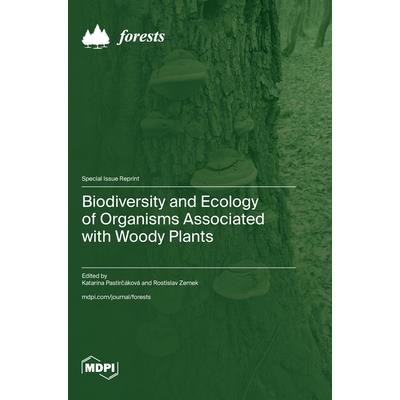 forests

Special Issue Reprint

Biodiversity and Ecology of Organisms Associated with Woody Plants

Edited by
Katarína Pastirčáková and Rostislav Zemek

mdpi.com/journal/forests

MDPI